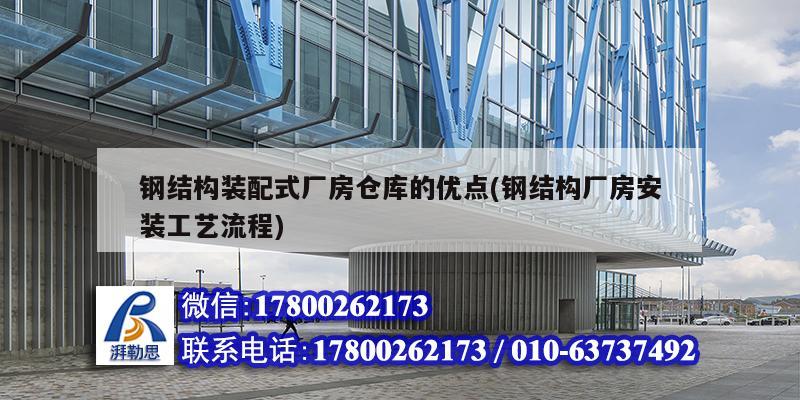 钢结构装配式厂房仓库的优点(钢结构厂房安装工艺流程)

湃勒思

微信:17800262173

联系电话:17800262173 / 010-63737492